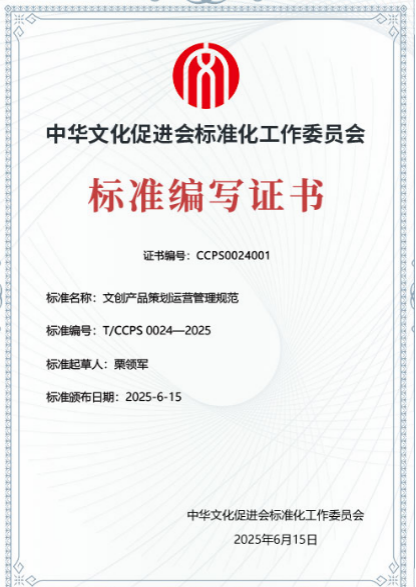 中华文化促进会标准化工作委员会

标准编写证书

证书编号：CCPS0024001

标准名称：文创产品策划运营管理规范

标准编号：T/CCPS 0024—2025

标准起草人：栗领军

标准颁布日期：2025-6-15

中华文化促进会标准化工作委员会

2025年6月15日